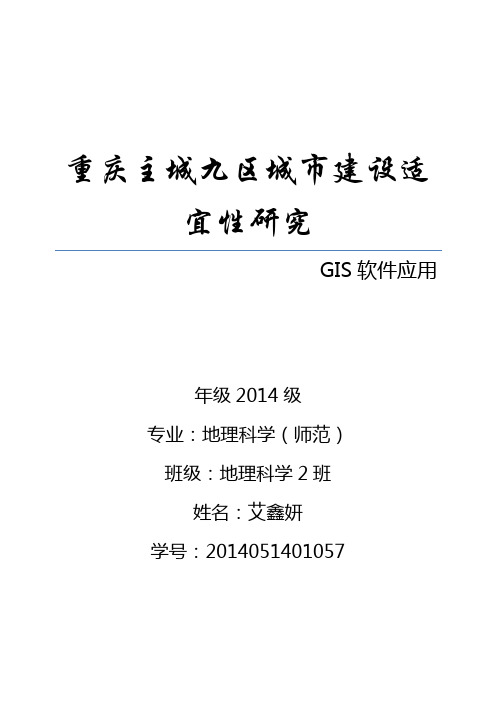 重庆主城九区城市建设适宜性研究

GIS 软件应用

年级 2014 级

专业：地理科学（师范）

班级：地理科学 2 班

姓名：艾鑫妍

学号：2014051401057